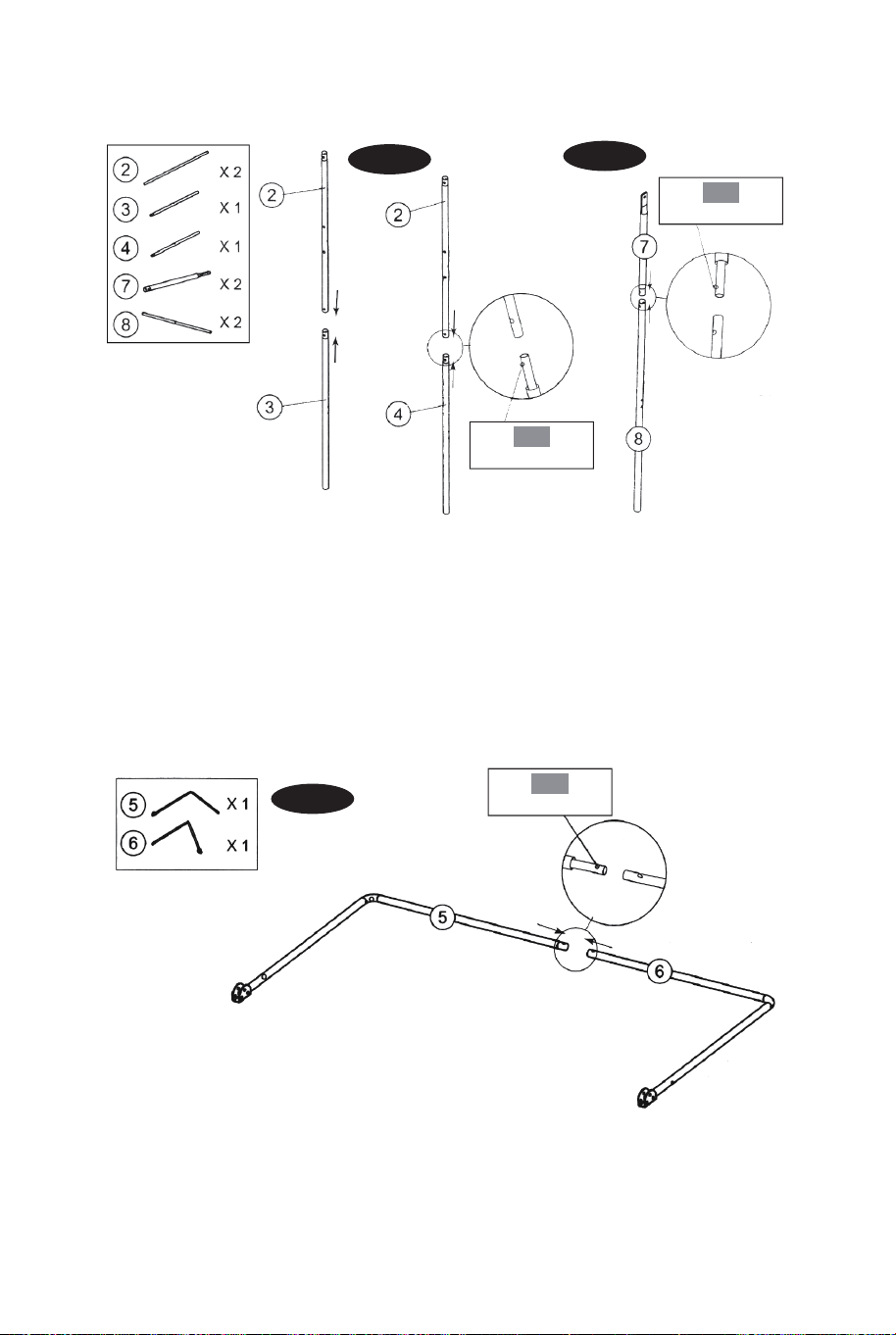 2 X 2
3 X 1
4 X 1
7 X 2
8 X 2

2
3

2
4

7
8

5 X 1
6 X 1

5
6